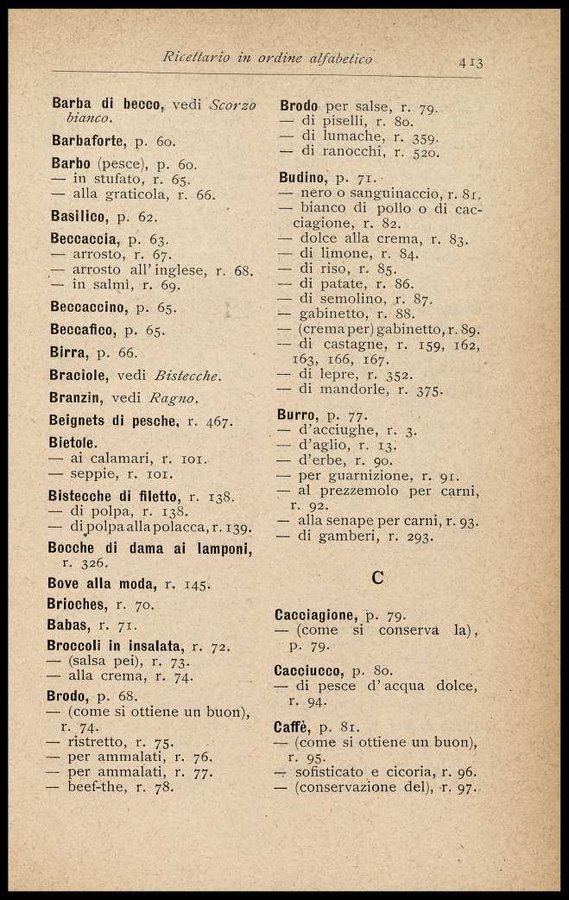 Ricettario in ordine alfabetico 413

Barba di becco, vedi Scorzo bianco.

Barbaforte, p. 60.

Barbo (pesce), p. 60.
— in stufato, r. 65.
— alla graticola, r. 66.

Basilico, p. 62.

Beccaccia, p. 63.
— arrosto, r. 67.
— arrosto all'inglese, r. 68.
— in salmì, r. 69.

Beccaccino, p. 65.

Beccafico, p. 65.

Birra, p. 66.

Braciole, vedi Bistecche.

Branzin, vedi Ragno.

Beignets di pesche, r. 467.

Bietole.
— ai calamari, r. 101.
— seppie, r. 101.

Bistecche di filetto, r. 138.
— di polpa, r. 138.
— di polpa alla polacca, r. 139.

Bocche di dama ai lamponi, r. 326.

Bove alla moda, r. 145.

Brioches, r. 70.

Babas, r. 71.

Broccoli in insalata, r. 72.
— (salsa pei), r. 73.
— alla crema, r. 74.

Brodo, p. 68.
— (come si ottiene un buon), r. 74.
— ristretto, r. 75.
— per ammalati, r. 76.
— per ammalati, r. 77.
— beef-the, r. 78.

Brodo per salse, r. 79.
— di piselli, r. 80.
— di lumache, r. 359.
— di ranocchi, r. 520.

Budino, p. 71.
— nero o sanguinaccio, r. 81.
— bianco di pollo o di cacciagione, r. 82.
— dolce alla crema, r. 83.
— di limone, r. 84.
— di riso, r. 85.
— di patate, r. 86.
— di semolino, r. 87.
— gabinetto, r. 88.
— (crema per) gabinetto, r. 89.
— di castagne, r. 159, 162, 163, 166, 167.
— di lepre, r. 352.
— di mandorle, r. 375.

Burro, p. 77.
— d'acciughe, r. 3.
— d'aglio, r. 13.
— d'erbe, r. 90.
— per guarnizione, r. 91.
— al prezzemolo per carni, r. 92.
— alla senape per carni, r. 93.
— di gamberi, r. 293.

C

Cacciagione, p. 79.
— (come si conserva la), p. 79.

Cacciucco, p. 80.
— di pesce d'acqua dolce, r. 94.

Caffè, p. 81.
— (come si ottiene un buon), r. 95.
— sofisticato e cicoria, r. 96.
— (conservazione del), r. 97.